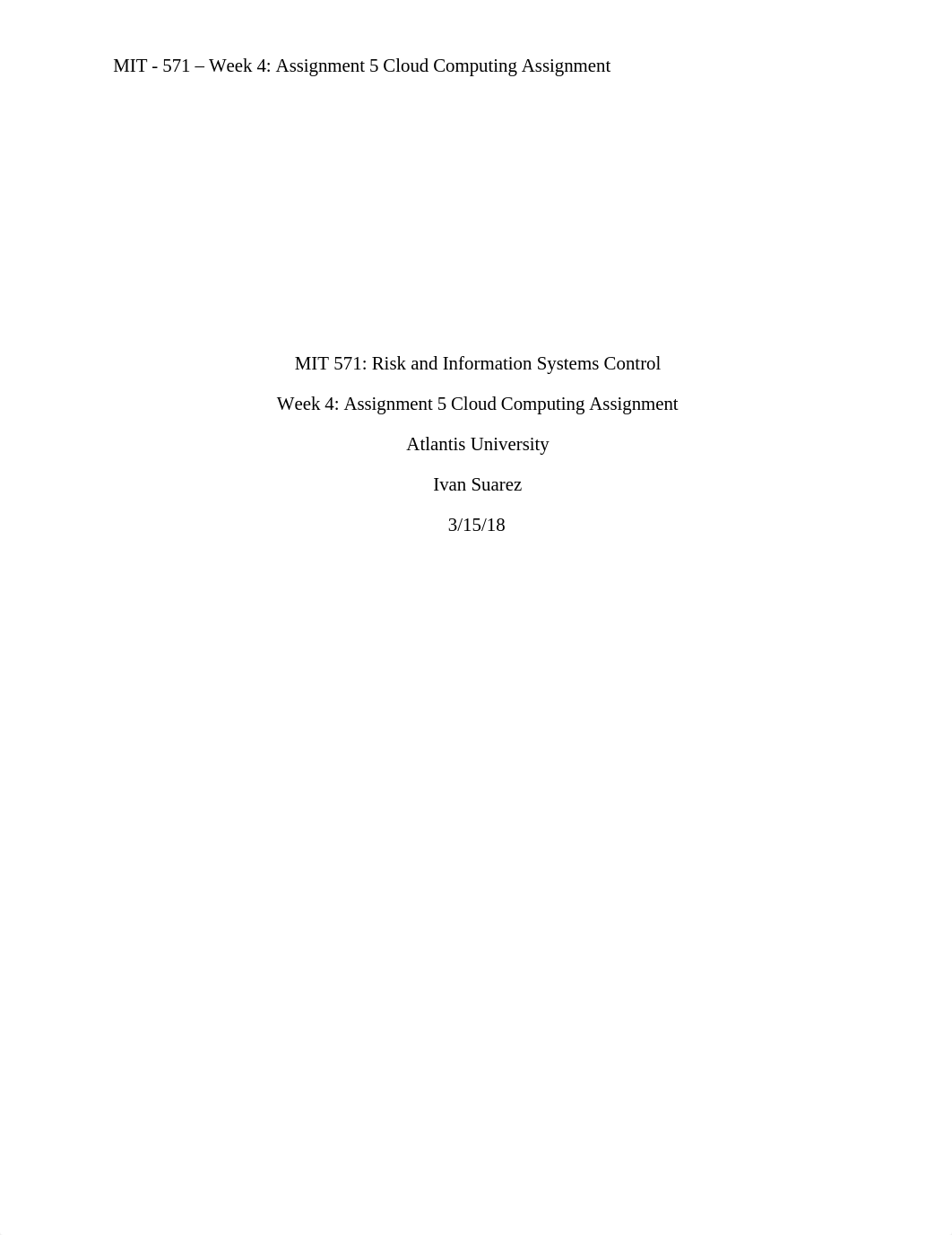 MIT - 571 – Week 4: Assignment 5 Cloud Computing Assignment

MIT 571: Risk and Information Systems Control

Week 4: Assignment 5 Cloud Computing Assignment

Atlantis University

Ivan Suarez

3/15/18